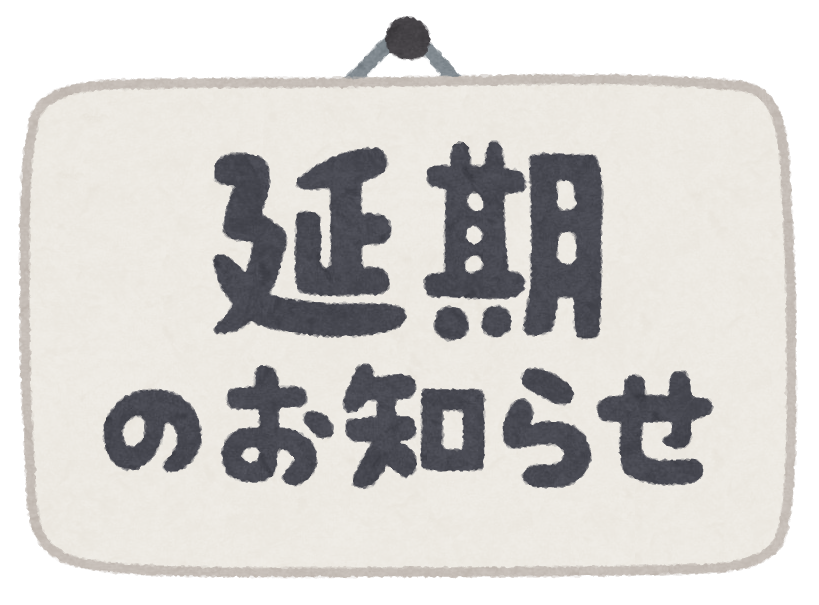 延期
のお知らせ